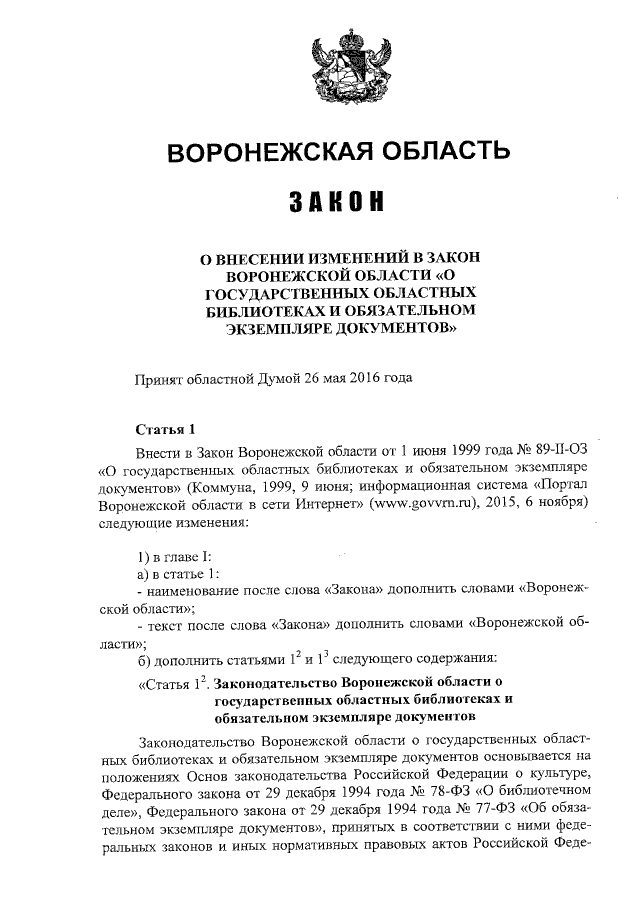 ВОРОНЕЖСКАЯ ОБЛАСТЬ

ЗАКОН

О ВНЕСЕНИИ ИЗМЕНЕНИЙ В ЗАКОН ВОРОНЕЖСКОЙ ОБЛАСТИ «О ГОСУДАРСТВЕННЫХ ОБЛАСТНЫХ БИБЛИОТЕКАХ И ОБЯЗАТЕЛЬНОМ ЭКЗЕМПЛЯРЕ ДОКУМЕНТОВ»

Принят областной Думой 26 мая 2016 года

Статья 1

Внести в Закон Воронежской области от 1 июня 1999 года № 89-II-ОЗ «О государственных областных библиотеках и обязательном экземпляре документов» (Коммуна, 1999, 9 июня; информационная система «Портал Воронежской области в сети Интернет» (www.govvrn.ru), 2015, 6 ноября) следующие изменения:

1) в главе I:
а) в статье 1:
- наименование после слова «Закона» дополнить словами «Воронежской области»;
- текст после слова «Закона» дополнить словами «Воронежской области»;
б) дополнить статьями $1^2$ и $1^3$ следующего содержания:
«Статья $1^2$. Законодательство Воронежской области о государственных областных библиотеках и обязательном экземпляре документов

Законодательство Воронежской области о государственных областных библиотеках и обязательном экземпляре документов основывается на положениях Основ законодательства Российской Федерации о культуре, Федерального закона от 29 декабря 1994 года № 78-ФЗ «О библиотечном деле», Федерального закона от 29 декабря 1994 года № 77-ФЗ «Об обязательном экземпляре документов», принятых в соответствии с ними федеральных законов и иных нормативных правовых актов Российской Феде-